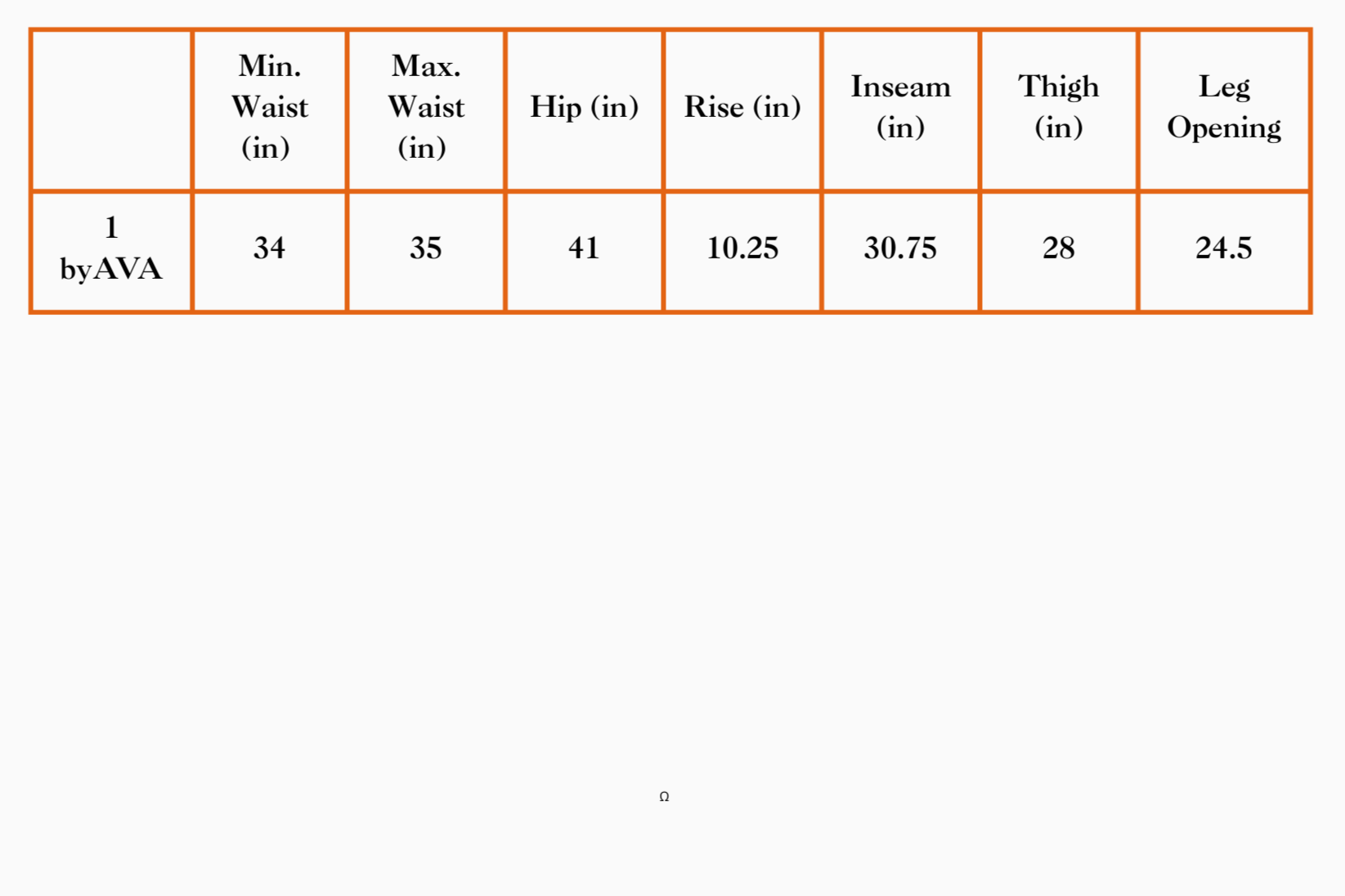 |  | Min. Waist (in) | Max. Waist (in) | Hip (in) | Rise (in) | Inseam (in) | Thigh (in) | Leg Opening |
|---|---|---|---|---|---|---|---|
| 1 byAVA | 34 | 35 | 41 | 10.25 | 30.75 | 28 | 24.5 |

Ω